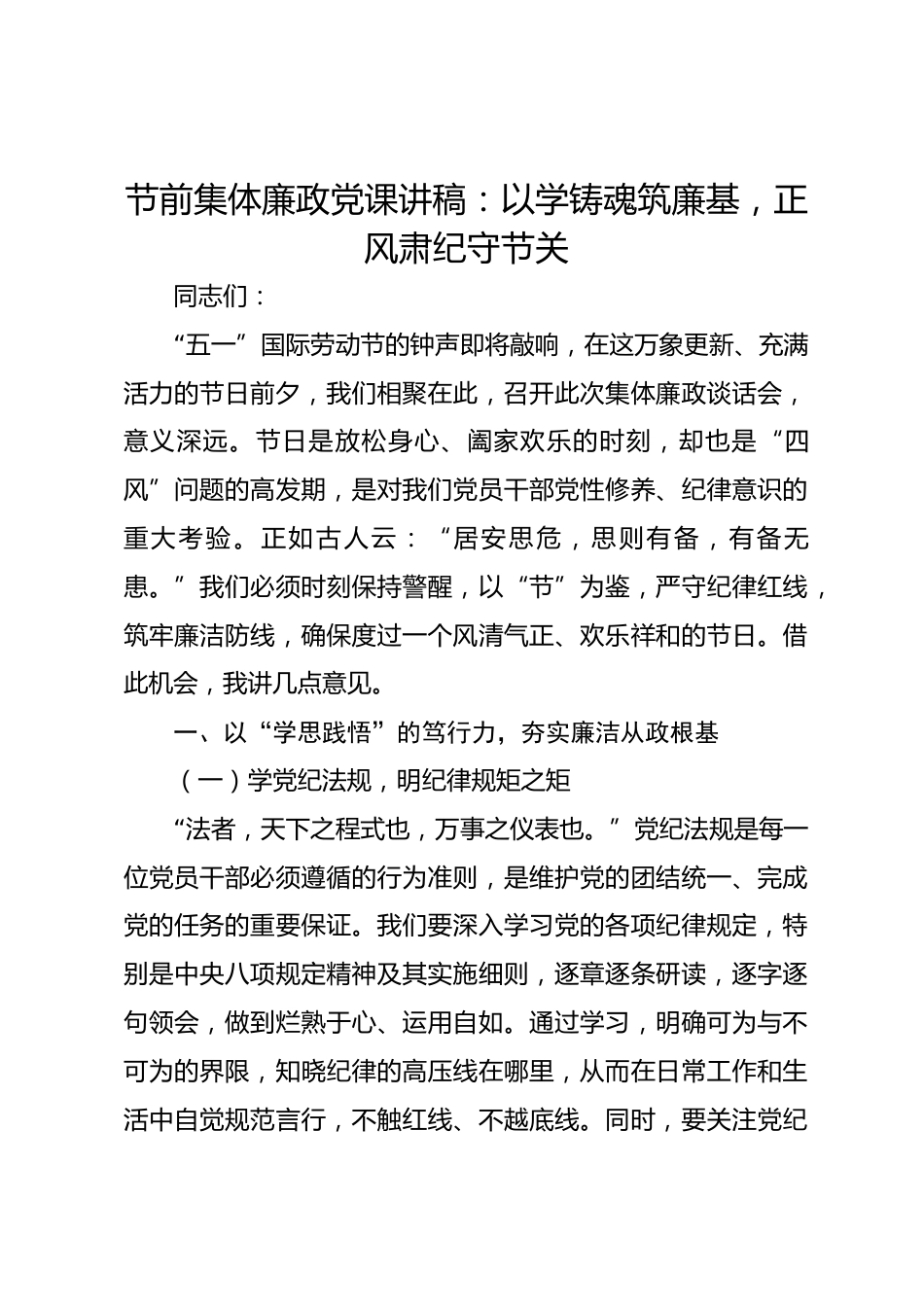 节前集体廉政党课讲稿：以学铸魂筑廉基，正风肃纪守节关

同志们：

“五一”国际劳动节的钟声即将敲响，在这万象更新、充满活力的节日前夕，我们相聚在此，召开此次集体廉政谈话会，意义深远。节日是放松身心、阖家欢乐的时刻，却也是“四风”问题的高发期，是对我们党员干部党性修养、纪律意识的重大考验。正如古人云：“居安思危，思则有备，有备无患。”我们必须时刻保持警醒，以“节”为鉴，严守纪律红线，筑牢廉洁防线，确保度过一个风清气正、欢乐祥和的节日。借此机会，我讲几点意见。

一、以“学思践悟”的笃行力，夯实廉洁从政根基

（一）学党纪法规，明纪律规矩之矩

“法者，天下之程式也，万事之仪表也。”党纪法规是每一位党员干部必须遵循的行为准则，是维护党的团结统一、完成党的任务的重要保证。我们要深入学习党的各项纪律规定，特别是中央八项规定精神及其实施细则，逐章逐条研读，逐字逐句领会，做到烂熟于心、运用自如。通过学习，明确可为与不可为的界限，知晓纪律的高压线在哪里，从而在日常工作和生活中自觉规范言行，不触红线、不越底线。同时，要关注党纪